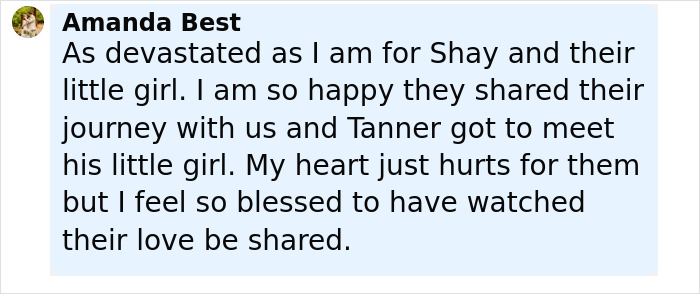 Amanda Best
As devastated as I am for Shay and their little girl. I am so happy they shared their journey with us and Tanner got to meet his little girl. My heart just hurts for them but I feel so blessed to have watched their love be shared.